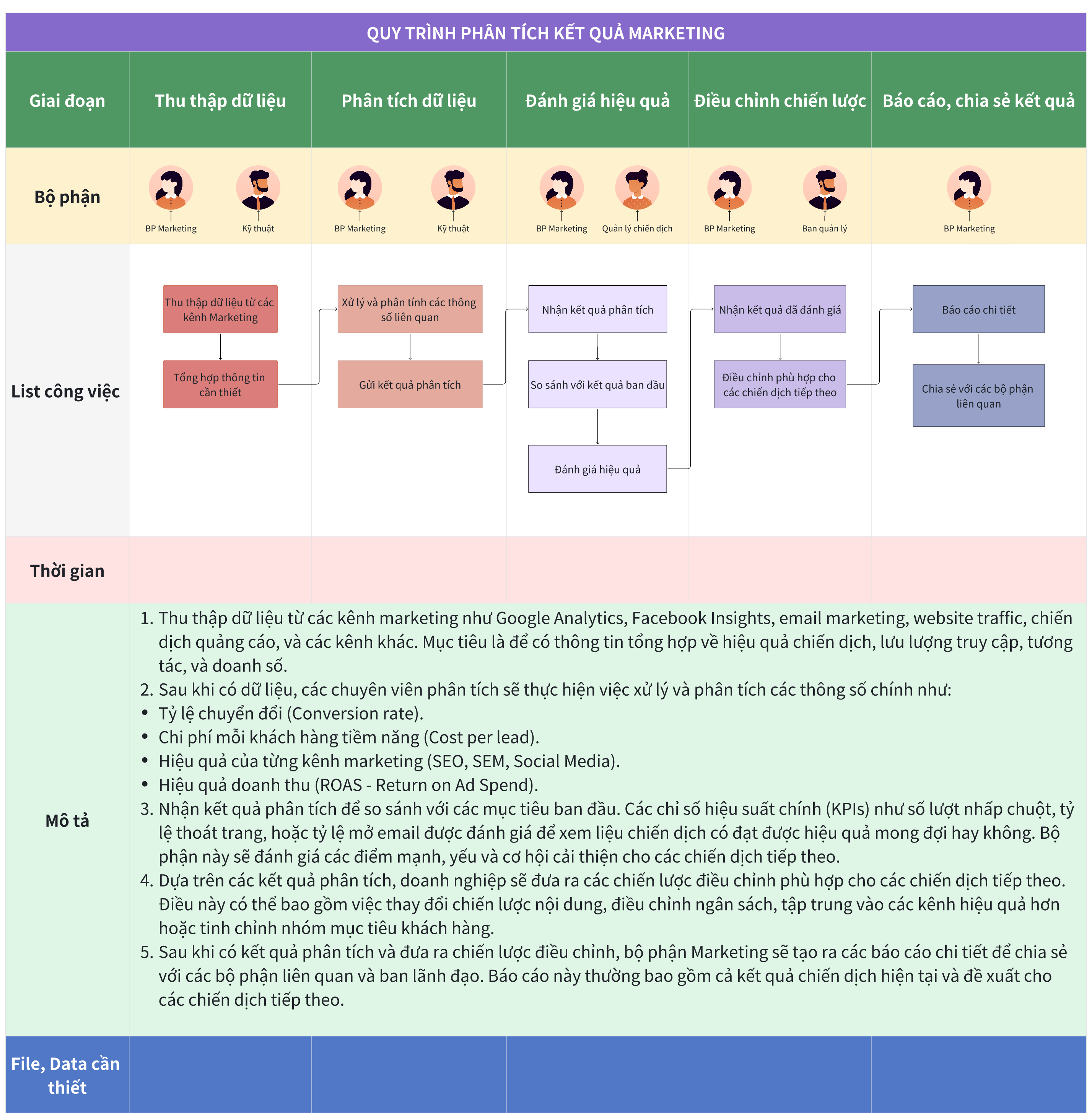 QUY TRÌNH PHÂN TÍCH KẾT QUẢ MARKETING

| Giai đoạn | Thu thập dữ liệu | Phân tích dữ liệu | Đánh giá hiệu quả | Điều chỉnh chiến lược | Báo cáo, chia sẻ kết quả |
|---|---|---|---|---|---|
| Bộ phận | BP Marketing, Kỹ thuật | BP Marketing, Kỹ thuật | BP Marketing, Quản lý chiến dịch | BP Marketing, Ban quản lý | BP Marketing |
| List công việc | Thu thập dữ liệu từ các kênh Marketing; Tổng hợp thông tin cần thiết | Xử lý và phân tính các thông số liên quan; Gửi kết quả phân tích | Nhận kết quả phân tích; So sánh với kết quả ban đầu; Đánh giá hiệu quả | Nhận kết quả đã đánh giá; Điều chỉnh phù hợp cho các chiến dịch tiếp theo | Báo cáo chi tiết; Chia sẻ với các bộ phận liên quan |
| Thời gian | | | | | |

Mô tả

1. Thu thập dữ liệu từ các kênh marketing như Google Analytics, Facebook Insights, email marketing, website traffic, chiến dịch quảng cáo, và các kênh khác. Mục tiêu là để có thông tin tổng hợp về hiệu quả chiến dịch, lưu lượng truy cập, tương tác, và doanh số.
2. Sau khi có dữ liệu, các chuyên viên phân tích sẽ thực hiện việc xử lý và phân tích các thông số chính như:
• Tỷ lệ chuyển đổi (Conversion rate).
• Chi phí mỗi khách hàng tiềm năng (Cost per lead).
• Hiệu quả của từng kênh marketing (SEO, SEM, Social Media).
• Hiệu quả doanh thu (ROAS - Return on Ad Spend).
3. Nhận kết quả phân tích để so sánh với các mục tiêu ban đầu. Các chỉ số hiệu suất chính (KPIs) như số lượt nhấp chuột, tỷ lệ thoát trang, hoặc tỷ lệ mở email được đánh giá để xem liệu chiến dịch có đạt được hiệu quả mong đợi hay không. Bộ phận này sẽ đánh giá các điểm mạnh, yếu và cơ hội cải thiện cho các chiến dịch tiếp theo.
4. Dựa trên các kết quả phân tích, doanh nghiệp sẽ đưa ra các chiến lược điều chỉnh phù hợp cho các chiến dịch tiếp theo. Điều này có thể bao gồm việc thay đổi chiến lược nội dung, điều chỉnh ngân sách, tập trung vào các kênh hiệu quả hơn hoặc tinh chỉnh nhóm mục tiêu khách hàng.
5. Sau khi có kết quả phân tích và đưa ra chiến lược điều chỉnh, bộ phận Marketing sẽ tạo ra các báo cáo chi tiết để chia sẻ với các bộ phận liên quan và ban lãnh đạo. Báo cáo này thường bao gồm cả kết quả chiến dịch hiện tại và đề xuất cho các chiến dịch tiếp theo.

File, Data cần thiết